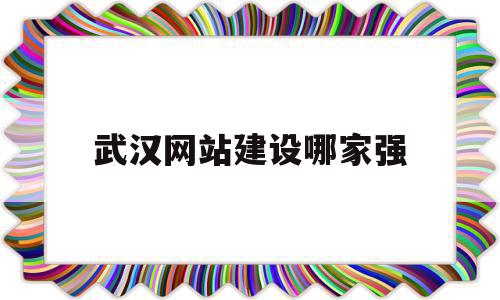 武汉网站建设哪家强